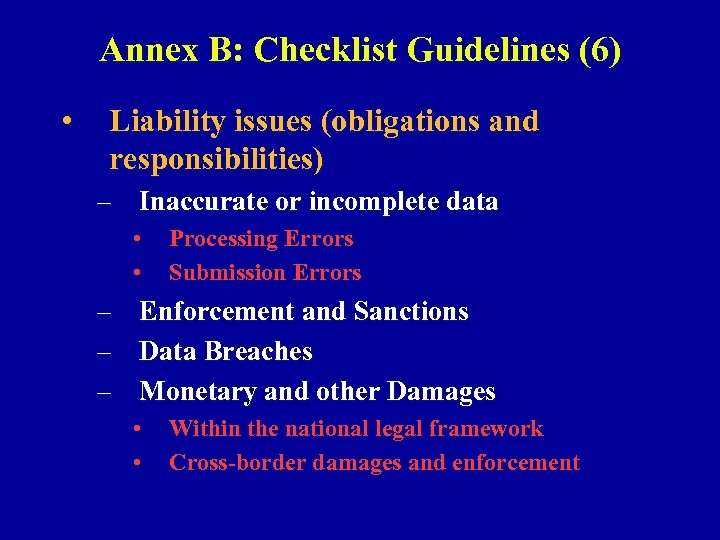 Annex B: Checklist Guidelines (6)

• Liability issues (obligations and responsibilities)
– Inaccurate or incomplete data
• Processing Errors
• Submission Errors
– Enforcement and Sanctions
– Data Breaches
– Monetary and other Damages
• Within the national legal framework
• Cross-border damages and enforcement